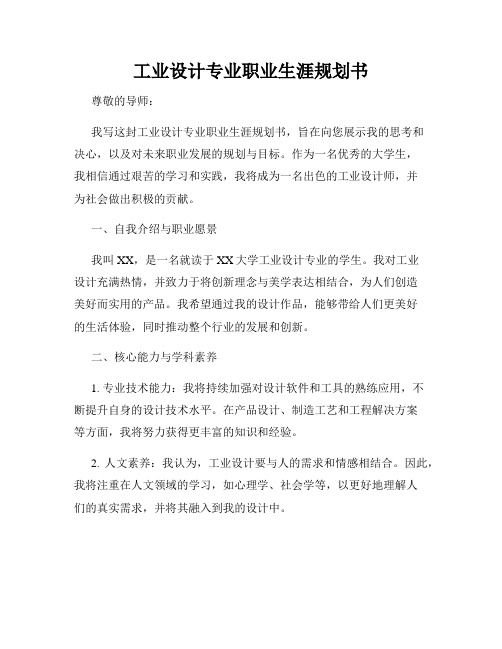 工业设计专业职业生涯规划书

尊敬的导师：

我写这封工业设计专业职业生涯规划书，旨在向您展示我的思考和决心，以及对未来职业发展的规划与目标。作为一名优秀的大学生，我相信通过艰苦的学习和实践，我将成为一名出色的工业设计师，并为社会做出积极的贡献。

一、自我介绍与职业愿景

我叫XX，是一名就读于XX大学工业设计专业的学生。我对工业设计充满热情，并致力于将创新理念与美学表达相结合，为人们创造美好而实用的产品。我希望通过我的设计作品，能够带给人们更美好的生活体验，同时推动整个行业的发展和创新。

二、核心能力与学科素养

1. 专业技术能力：我将持续加强对设计软件和工具的熟练应用，不断提升自身的设计技术水平。在产品设计、制造工艺和工程解决方案等方面，我将努力获得更丰富的知识和经验。

2. 人文素养：我认为，工业设计要与人的需求和情感相结合。因此，我将注重在人文领域的学习，如心理学、社会学等，以更好地理解人们的真实需求，并将其融入到我的设计中。